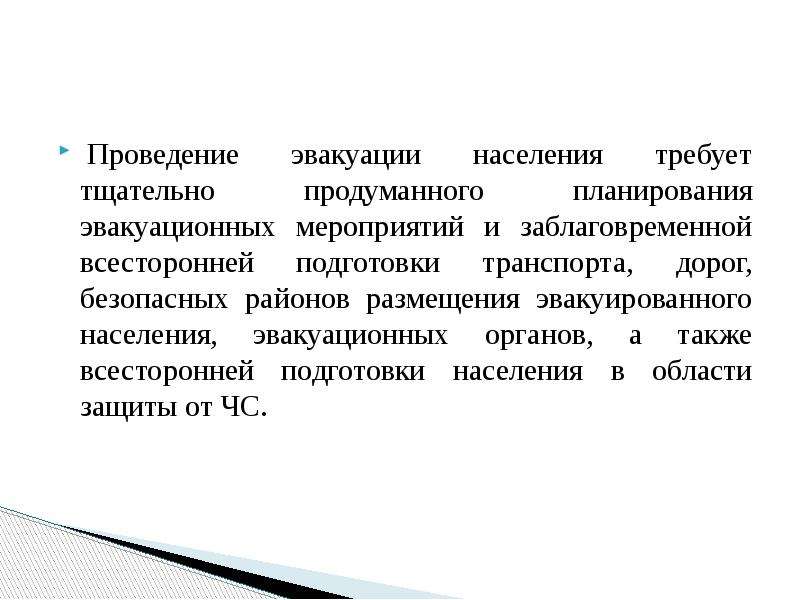 Проведение эвакуации населения требует тщательно продуманного планирования эвакуационных мероприятий и заблаговременной всесторонней подготовки транспорта, дорог, безопасных районов размещения эвакуированного населения, эвакуационных органов, а также всесторонней подготовки населения в области защиты от ЧС.